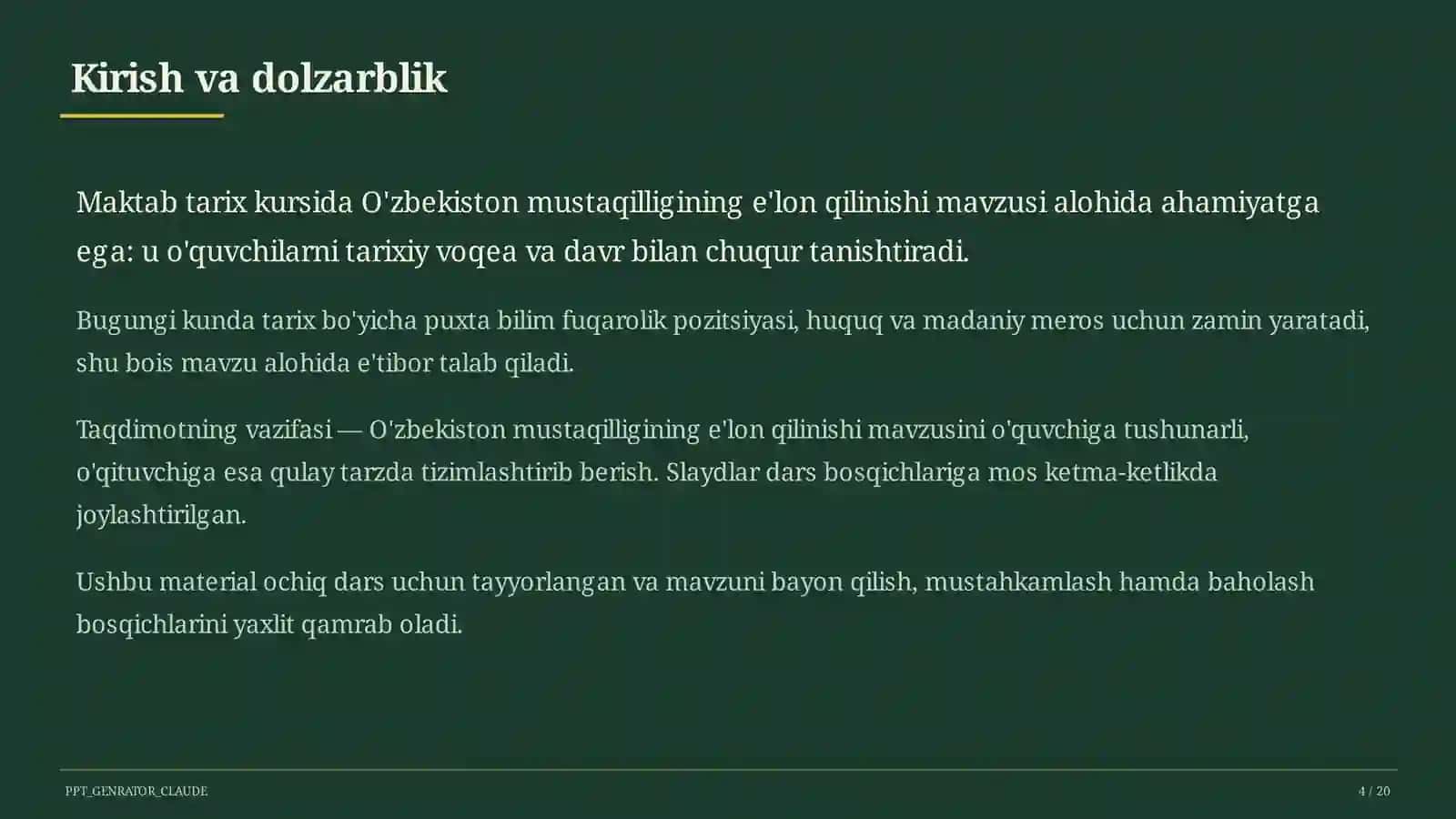 Kirish va dolzarblik

Maktab tarix kursida O'zbekiston mustaqilligining e'lon qilinishi mavzusi alohida ahamiyatga ega: u o'quvchilarni tarixiy voqea va davr bilan chuqur tanishtiradi.

Bugungi kunda tarix bo'yicha puxta bilim fuqarolik pozitsiyasi, huquq va madaniy meros uchun zamin yaratadi, shu bois mavzu alohida e'tibor talab qiladi.

Taqdimotning vazifasi — O'zbekiston mustaqilligining e'lon qilinishi mavzusini o'quvchiga tushunarli, o'qituvchiga esa qulay tarzda tizimlashtirib berish. Slaydlar dars bosqichlariga mos ketma-ketlikda joylashtirilgan.

Ushbu material ochiq dars uchun tayyorlangan va mavzuni bayon qilish, mustahkamlash hamda baholash bosqichlarini yaxlit qamrab oladi.

PPT_GENRATOR_CLAUDE

4 / 20